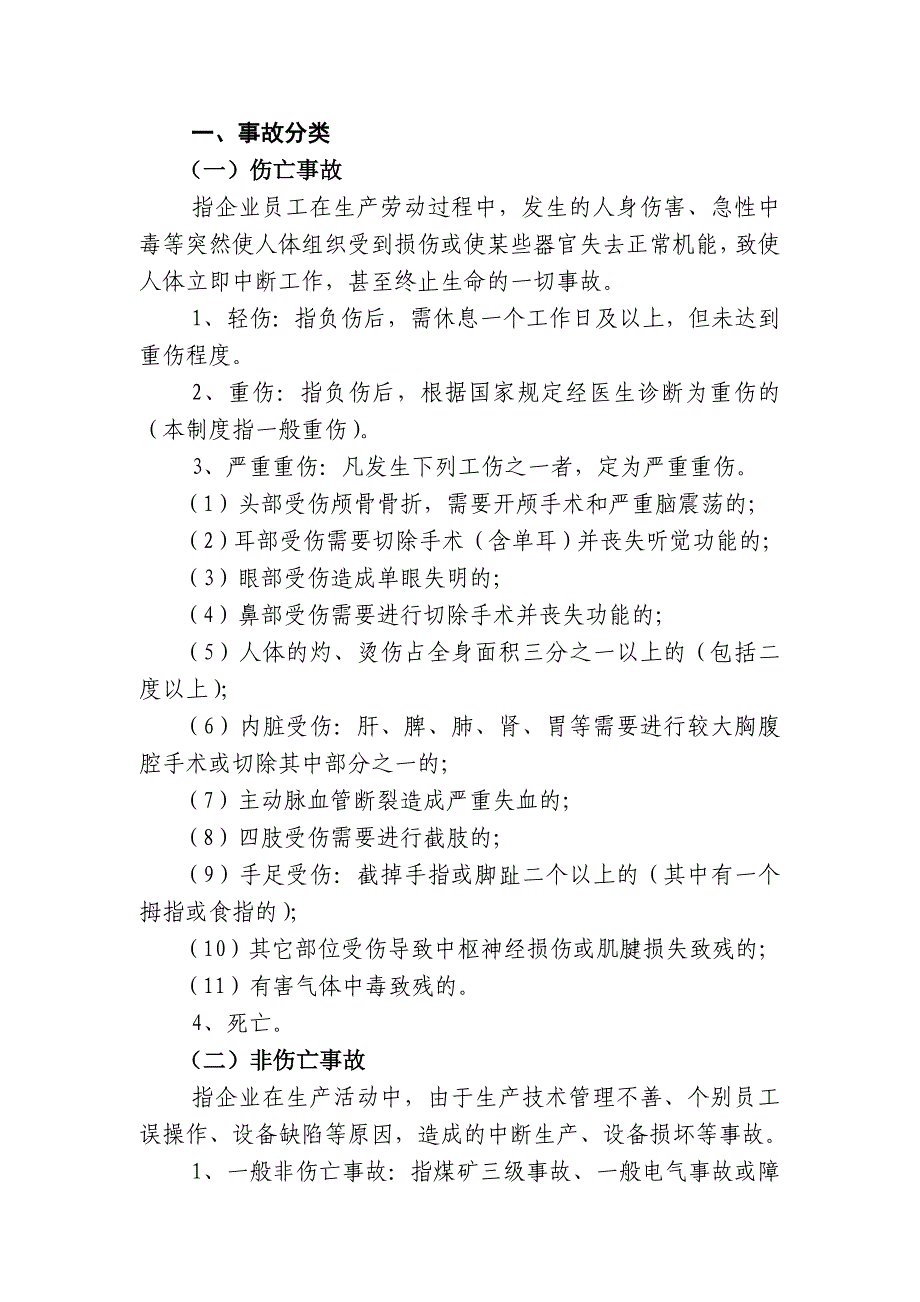 一、事故分类

（一）伤亡事故

指企业员工在生产劳动过程中，发生的人身伤害、急性中毒等突然使人体组织受到损伤或使某些器官失去正常机能，致使人体立即中断工作，甚至终止生命的一切事故。

1、轻伤：指负伤后，需休息一个工作日及以上，但未达到重伤程度。

2、重伤：指负伤后，根据国家规定经医生诊断为重伤的（本制度指一般重伤）。

3、严重重伤：凡发生下列工伤之一者，定为严重重伤。

（1）头部受伤颅骨骨折，需要开颅手术和严重脑震荡的；

（2）耳部受伤需要切除手术（含单耳）并丧失听觉功能的；

（3）眼部受伤造成单眼失明的；

（4）鼻部受伤需要进行切除手术并丧失功能的；

（5）人体的灼、烫伤占全身面积三分之一以上的（包括二度以上）；

（6）内脏受伤：肝、脾、肺、肾、胃等需要进行较大胸腹腔手术或切除其中部分之一的；

（7）主动脉血管断裂造成严重失血的；

（8）四肢受伤需要进行截肢的；

（9）手足受伤：截掉手指或脚趾二个以上的（其中有一个拇指或食指的）；

（10）其它部位受伤导致中枢神经损伤或肌腱损失致残的；

（11）有害气体中毒致残的。

4、死亡。

（二）非伤亡事故

指企业在生产活动中，由于生产技术管理不善、个别员工误操作、设备缺陷等原因，造成的中断生产、设备损坏等事故。

1、一般非伤亡事故：指煤矿三级事故、一般电气事故或障